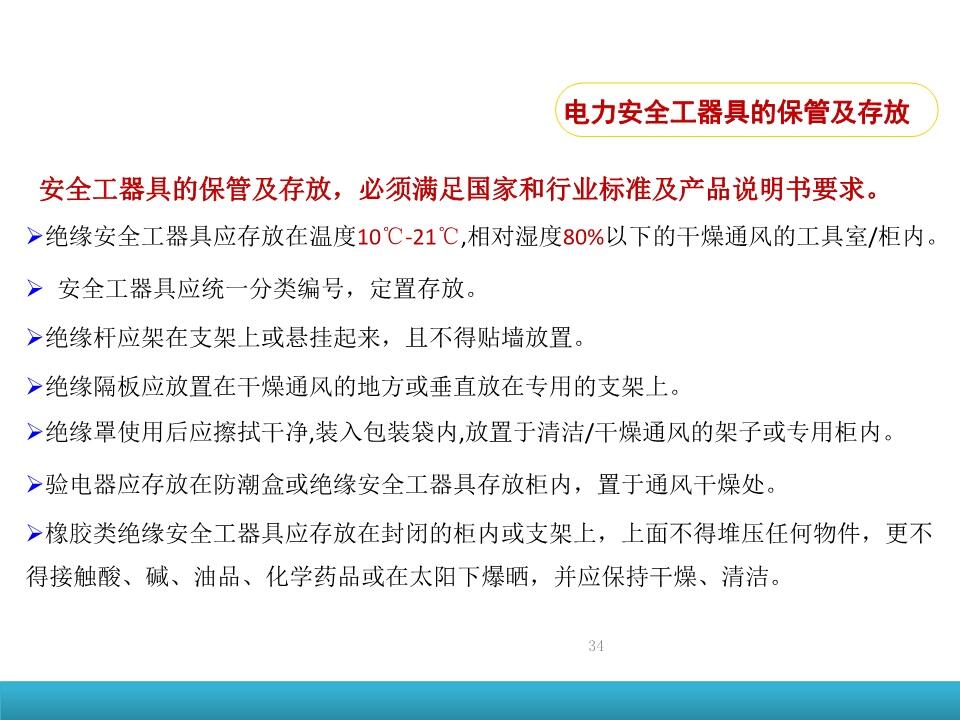 电力安全工器具的保管及存放

安全工器具的保管及存放，必须满足国家和行业标准及产品说明书要求。

➢绝缘安全工器具应存放在温度10℃-21℃,相对湿度80%以下的干燥通风的工具室/柜内。

➢ 安全工器具应统一分类编号，定置存放。

➢绝缘杆应架在支架上或悬挂起来，且不得贴墙放置。

➢绝缘隔板应放置在干燥通风的地方或垂直放在专用的支架上。

➢绝缘罩使用后应擦拭干净,装入包装袋内,放置于清洁/干燥通风的架子或专用柜内。

➢验电器应存放在防潮盒或绝缘安全工器具存放柜内，置于通风干燥处。

➢橡胶类绝缘安全工器具应存放在封闭的柜内或支架上，上面不得堆压任何物件，更不得接触酸、碱、油品、化学药品或在太阳下爆晒，并应保持干燥、清洁。

34